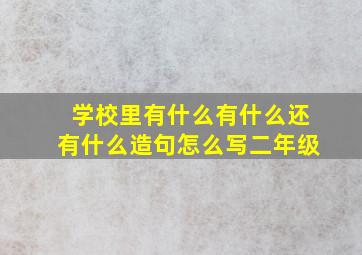 学校里有什么有什么还有什么造句怎么写二年级